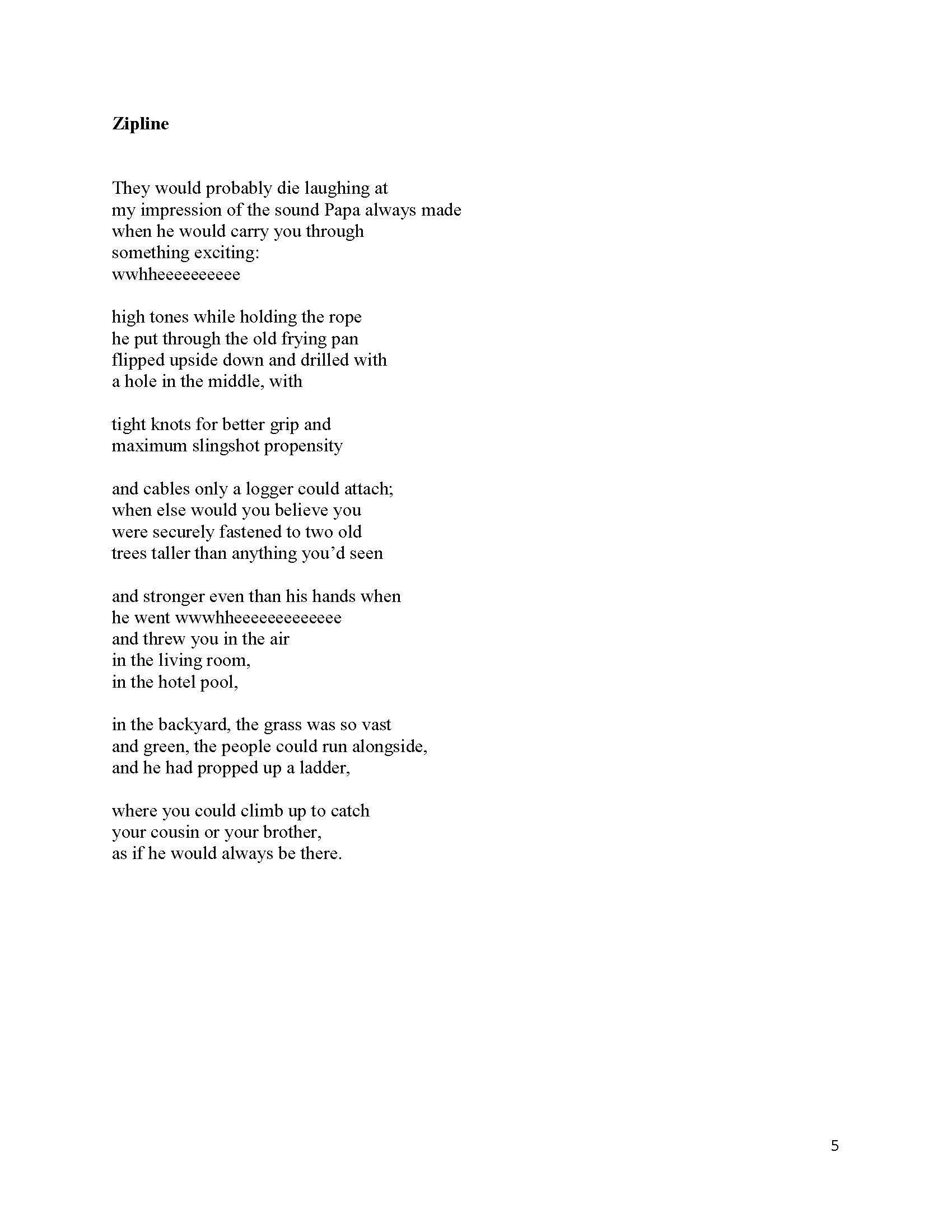 **Zipline**

They would probably die laughing at
my impression of the sound Papa always made
when he would carry you through
something exciting:
wwhheeeeeeeeee

high tones while holding the rope
he put through the old frying pan
flipped upside down and drilled with
a hole in the middle, with

tight knots for better grip and
maximum slingshot propensity

and cables only a logger could attach;
when else would you believe you
were securely fastened to two old
trees taller than anything you'd seen

and stronger even than his hands when
he went wwwhheeeeeeeeeeeee
and threw you in the air
in the living room,
in the hotel pool,

in the backyard, the grass was so vast
and green, the people could run alongside,
and he had propped up a ladder,

where you could climb up to catch
your cousin or your brother,
as if he would always be there.

5